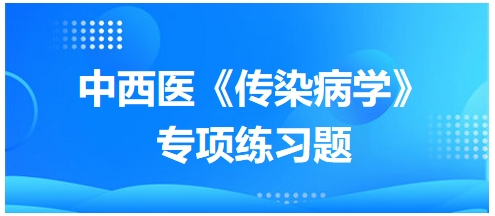 中西医《传染病学》
专项练习题